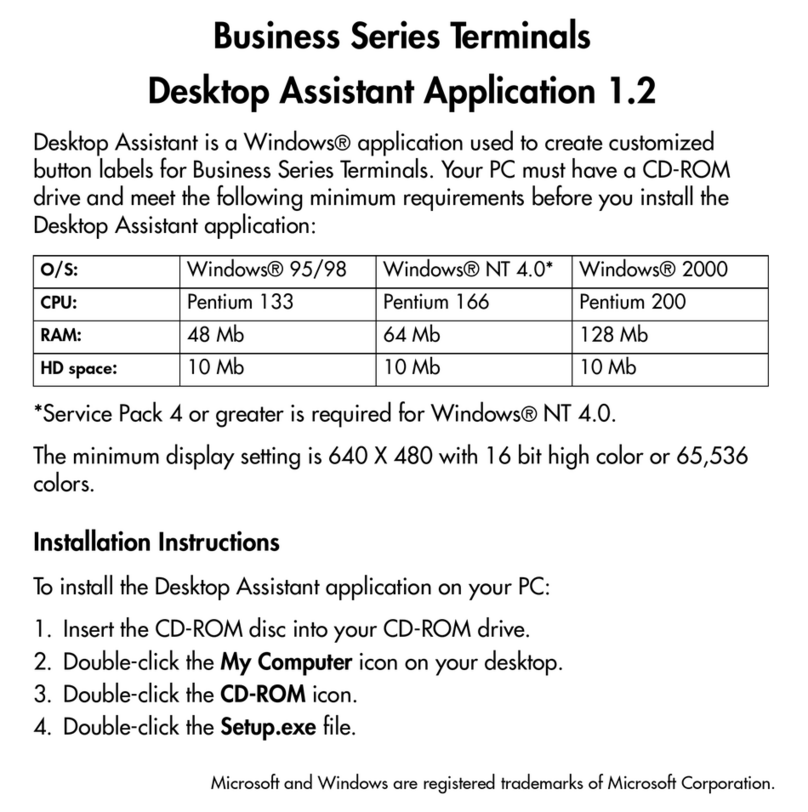 Business Series Terminals
Desktop Assistant Application 1.2

Desktop Assistant is a Windows® application used to create customized button labels for Business Series Terminals. Your PC must have a CD-ROM drive and meet the following minimum requirements before you install the Desktop Assistant application:

| O/S: | Windows® 95/98 | Windows® NT 4.0* | Windows® 2000 |
|---|---|---|---|
| CPU: | Pentium 133 | Pentium 166 | Pentium 200 |
| RAM: | 48 Mb | 64 Mb | 128 Mb |
| HD space: | 10 Mb | 10 Mb | 10 Mb |

*Service Pack 4 or greater is required for Windows® NT 4.0.

The minimum display setting is 640 X 480 with 16 bit high color or 65,536 colors.

Installation Instructions

To install the Desktop Assistant application on your PC:

1. Insert the CD-ROM disc into your CD-ROM drive.
2. Double-click the My Computer icon on your desktop.
3. Double-click the CD-ROM icon.
4. Double-click the Setup.exe file.

Microsoft and Windows are registered trademarks of Microsoft Corporation.